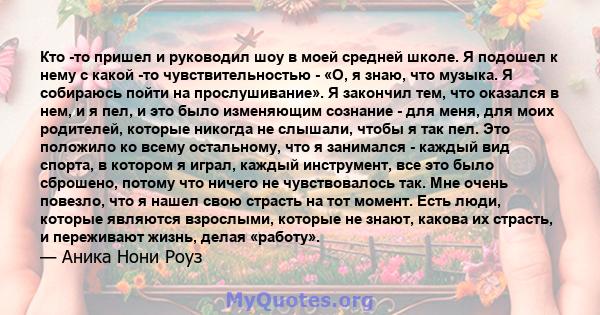 Кто -то пришел и руководил шоу в моей средней школе. Я подошел к нему с какой -то чувствительностью - «О, я знаю, что музыка. Я собираюсь пойти на прослушивание». Я закончил тем, что оказался в нем, и я пел, и это было изменяющим сознание - для меня, для моих родителей, которые никогда не слышали, чтобы я так пел. Это положило ко всему остальному, что я занимался - каждый вид спорта, в котором я играл, каждый инструмент, все это было сброшено, потому что ничего не чувствовалось так. Мне очень повезло, что я нашел свою страсть на тот момент. Есть люди, которые являются взрослыми, которые не знают, какова их страсть, и переживают жизнь, делая «работу».
— Аника Нони Роуз

MyQuotes.org